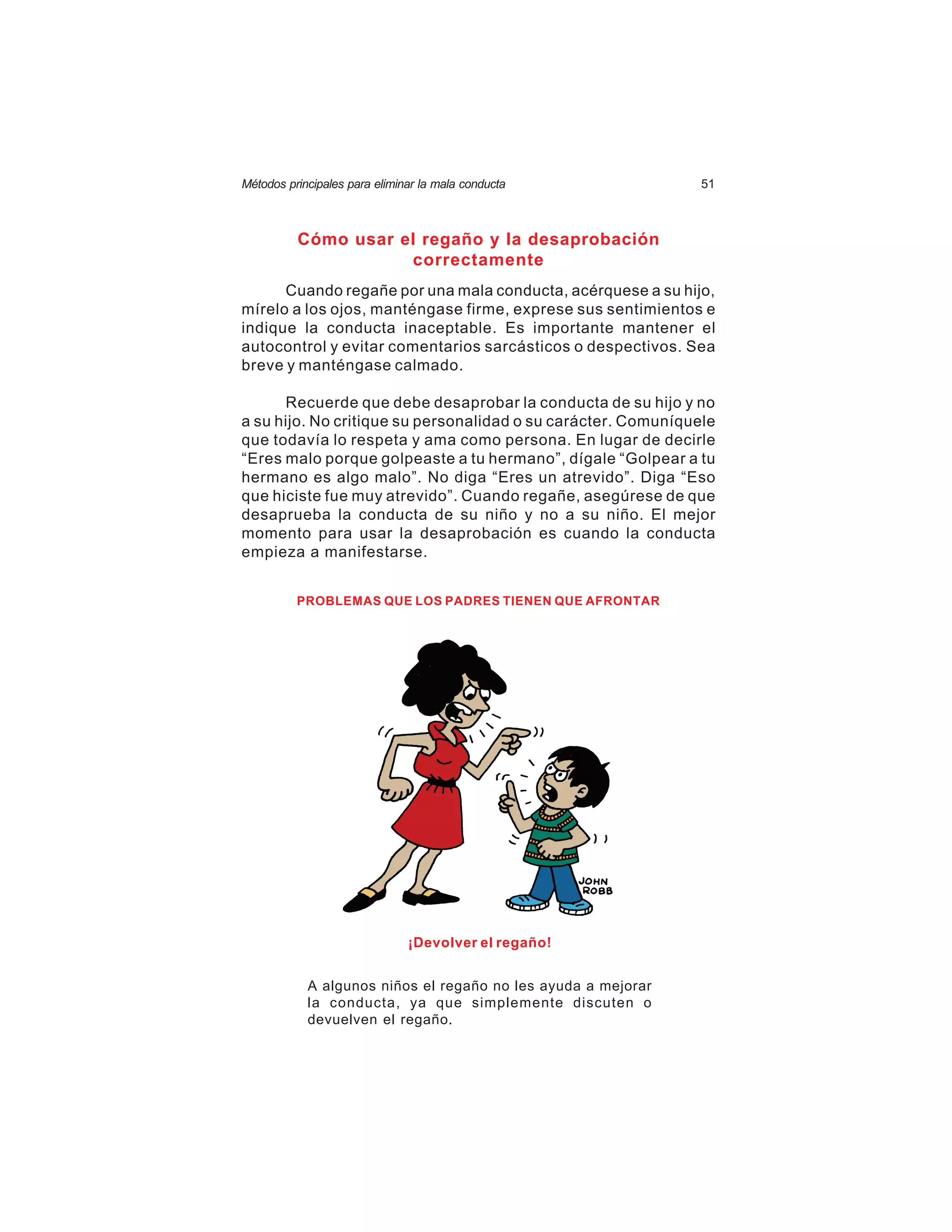 Métodos principales para eliminar la mala conducta 51

Cómo usar el regaño y la desaprobación correctamente

Cuando regañe por una mala conducta, acérquese a su hijo, mírelo a los ojos, manténgase firme, exprese sus sentimientos e indique la conducta inaceptable. Es importante mantener el autocontrol y evitar comentarios sarcásticos o despectivos. Sea breve y manténgase calmado.

Recuerde que debe desaprobar la conducta de su hijo y no a su hijo. No critique su personalidad o su carácter. Comuníquele que todavía lo respeta y ama como persona. En lugar de decirle “Eres malo porque golpeaste a tu hermano”, dígale “Golpear a tu hermano es algo malo”. No diga “Eres un atrevido”. Diga “Eso que hiciste fue muy atrevido”. Cuando regañe, asegúrese de que desaprueba la conducta de su niño y no a su niño. El mejor momento para usar la desaprobación es cuando la conducta empieza a manifestarse.

PROBLEMAS QUE LOS PADRES TIENEN QUE AFRONTAR

JOHN ROBB

¡Devolver el regaño!

A algunos niños el regaño no les ayuda a mejorar la conducta, ya que simplemente discuten o devuelven el regaño.